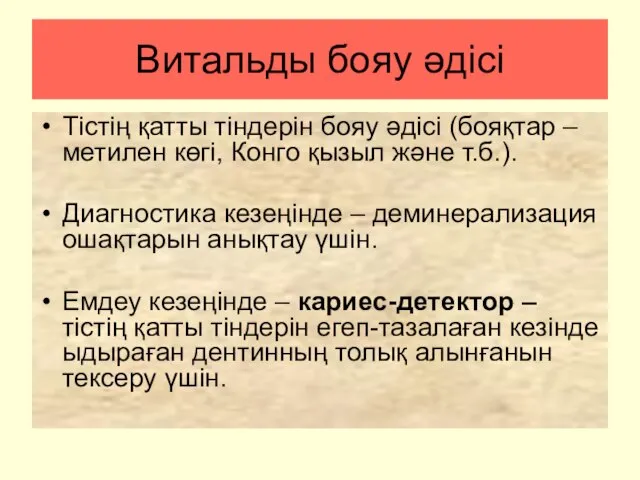 Витальды бояу әдісі

• Тістің қатты тіндерін бояу әдісі (бояқтар – метилен көгі, Конго қызыл және т.б.).

• Диагностика кезеңінде – деминерализация ошақтарын анықтау үшін.

• Емдеу кезеңінде – кариес-детектор – тістің қатты тіндерін егеп-тазалаған кезінде ыдыраған дентинның толық алынғанын тексеру үшін.